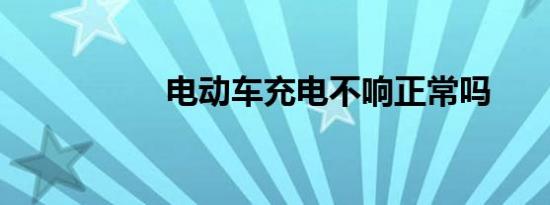 电动车充电不响正常吗